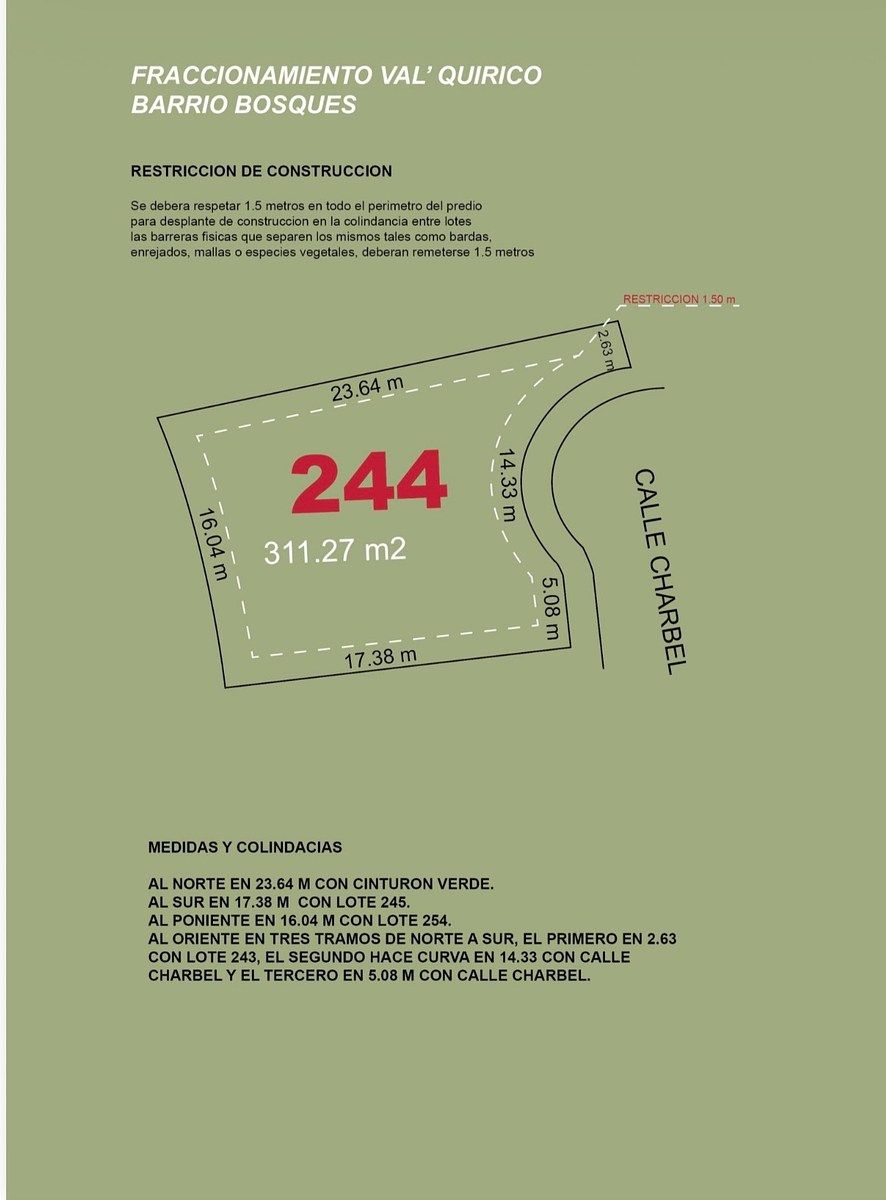 FRACCIONAMIENTO VAL' QUIRICO
BARRIO BOSQUES

RESTRICCION DE CONSTRUCCION

Se debera respetar 1.5 metros en todo el perimetro del predio para desplante de construccion en la colindancia entre lotes las barreras fisicas que separen los mismos tales como bardas, enrejados, mallas o especies vegetales, deberan remeterse 1.5 metros

RESTRICCION 1.50 m

2.63 m

23.64 m

14.33 m

244

311.27 m2

16.04 m

5.08 m

17.38 m

CALLE CHARBEL

MEDIDAS Y COLINDACIAS

AL NORTE EN 23.64 M CON CINTURON VERDE.
AL SUR EN 17.38 M CON LOTE 245.
AL PONIENTE EN 16.04 M CON LOTE 254.
AL ORIENTE EN TRES TRAMOS DE NORTE A SUR, EL PRIMERO EN 2.63 CON LOTE 243, EL SEGUNDO HACE CURVA EN 14.33 CON CALLE CHARBEL Y EL TERCERO EN 5.08 M CON CALLE CHARBEL.